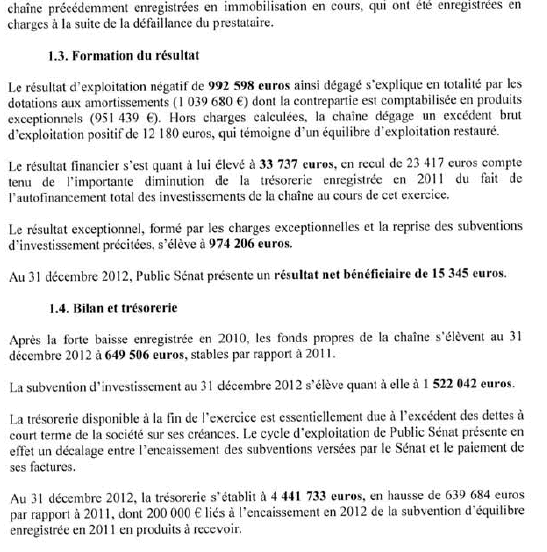 chaîne précédemment enregistrées en immobilisation en cours, qui ont été enregistrées en charges à la suite de la défaillance du prestataire.

1.3. Formation du résultat

Le résultat d'exploitation négatif de 992 598 euros ainsi dégagé s'explique en totalité par les dotations aux amortissements (1 039 680 €) dont la contrepartie est comptabilisée en produits exceptionnels (951 439 €). Hors charges calculées, la chaîne dégage un excédent brut d'exploitation positif de 12 180 euros, qui témoigne d'un équilibre d'exploitation restauré.

Le résultat financier s'est quant à lui élevé à 33 737 euros, en recul de 23 417 euros compte tenu de l'importante diminution de la trésorerie enregistrée en 2011 du fait de l'autofinancement total des investissements de la chaîne au cours de cet exercice.

Le résultat exceptionnel, formé par les charges exceptionnelles et la reprise des subventions d'investissement précitées, s'élève à 974 206 euros.

Au 31 décembre 2012, Public Sénat présente un résultat net bénéficiaire de 15 345 euros.

1.4. Bilan et trésorerie

Après la forte baisse enregistrée en 2010, les fonds propres de la chaîne s'élèvent au 31 décembre 2012 à 649 506 euros, stables par rapport à 2011.

La subvention d'investissement au 31 décembre 2012 s'élève quant à elle à 1 522 042 euros.

La trésorerie disponible à la fin de l'exercice est essentiellement due à l'excédent des dettes à court terme de la société sur ses créances. Le cycle d'exploitation de Public Sénat présente en effet un décalage entre l'encaissement des subventions versées par le Sénat et le paiement de ses factures.

Au 31 décembre 2012, la trésorerie s'établit à 4 441 733 euros, en hausse de 639 684 euros par rapport à 2011, dont 200 000 € liés à l'encaissement en 2012 de la subvention d'équilibre enregistrée en 2011 en produits à recevoir.